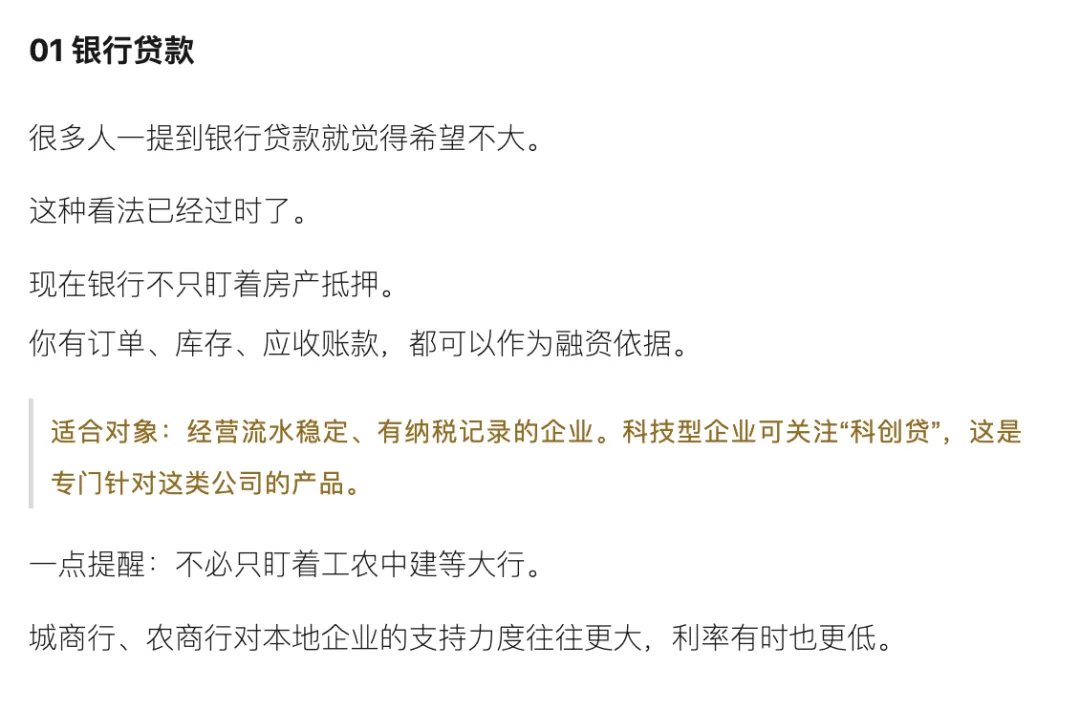 01 银行贷款

很多人一提到银行贷款就觉得希望不大。

这种看法已经过时了。

现在银行不只盯着房产抵押。
你有订单、库存、应收账款，都可以作为融资依据。

适合对象：经营流水稳定、有纳税记录的企业。科技型企业可关注“科创贷”，这是专门针对这类公司的产品。

一点提醒：不必只盯着工农中建等大行。

城商行、农商行对本地企业的支持力度往往更大，利率有时也更低。